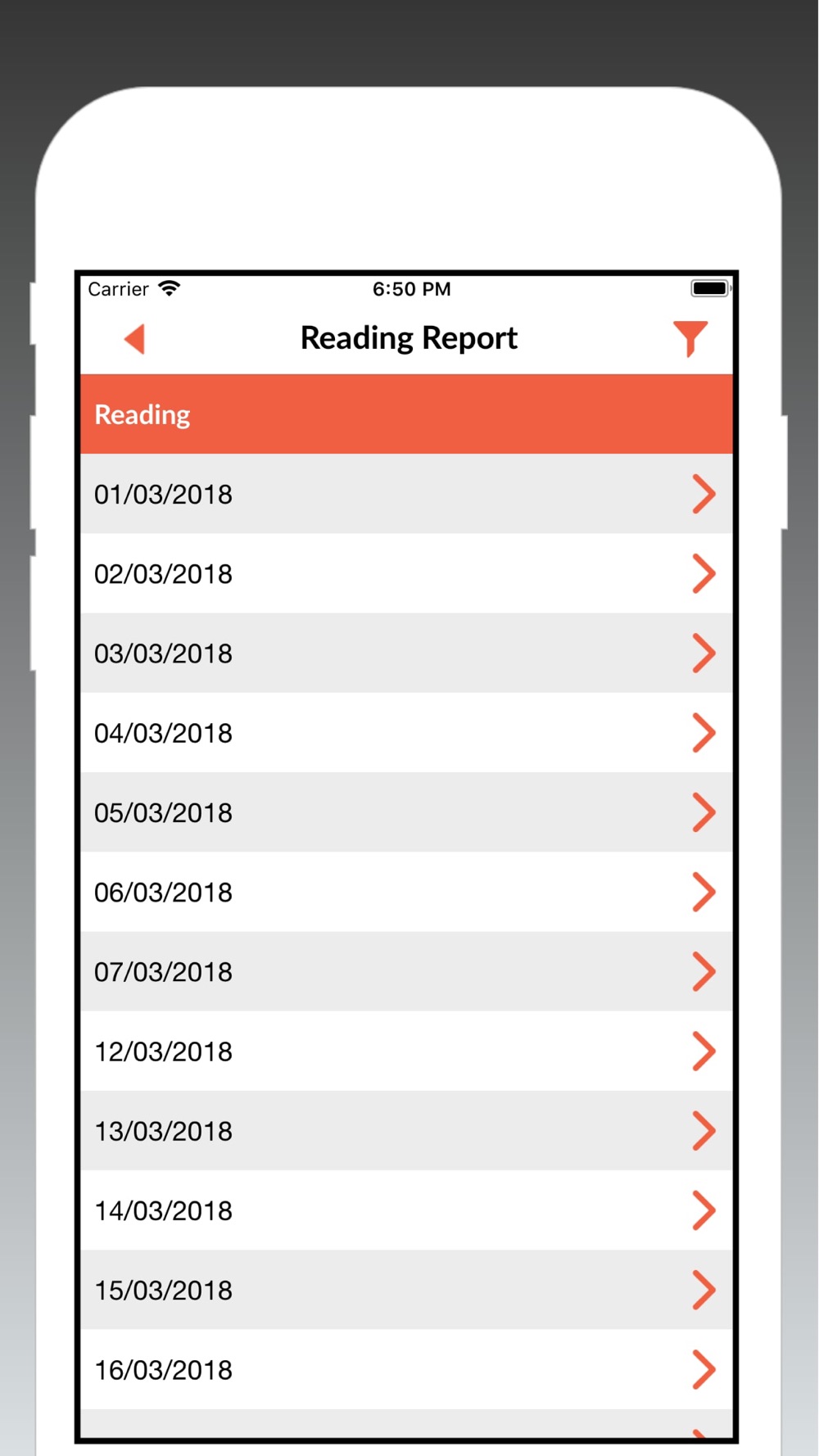 Carrier 6:50 PM

Reading Report

Reading

01/03/2018

02/03/2018

03/03/2018

04/03/2018

05/03/2018

06/03/2018

07/03/2018

12/03/2018

13/03/2018

14/03/2018

15/03/2018

16/03/2018